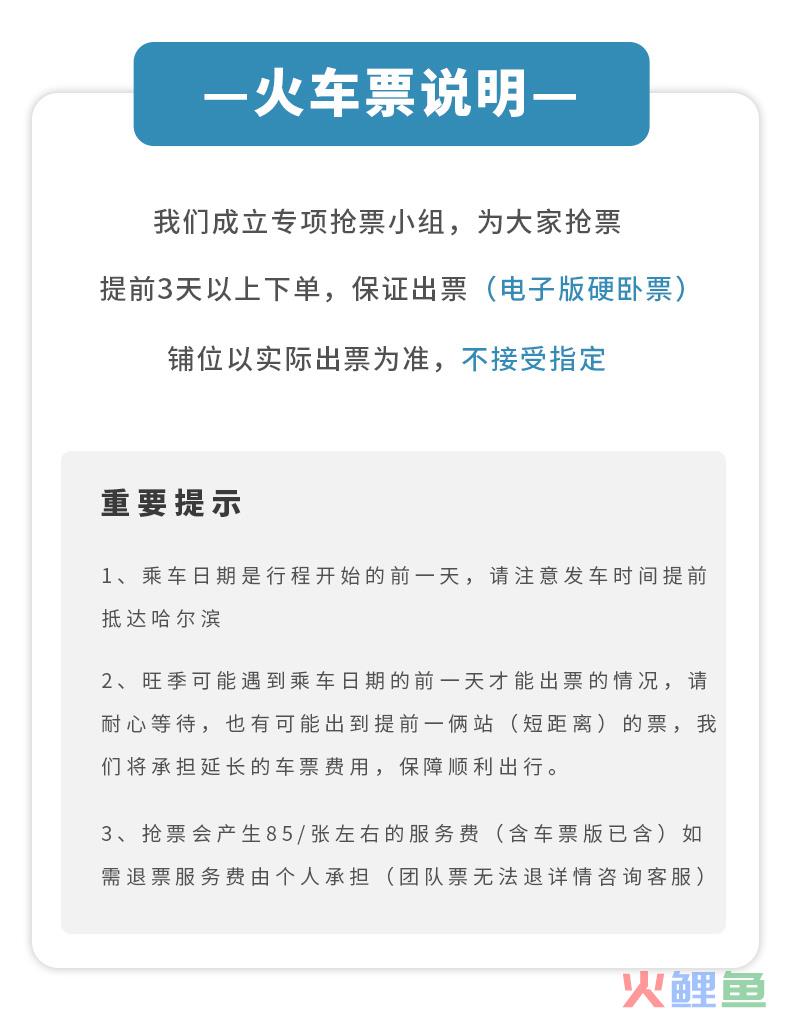 —火车票说明—

我们成立专项抢票小组，为大家抢票

提前3天以上下单，保证出票（电子版硬卧票）

铺位以实际出票为准，不接受指定

重要提示

1、乘车日期是行程开始的前一天，请注意发车时间提前抵达哈尔滨

2、旺季可能遇到乘车日期的前一天才能出票的情况，请耐心等待，也有可能出到提前一俩站（短距离）的票，我们将承担延长的车票费用，保障顺利出行。

3、抢票会产生85/张左右的服务费（含车票版已含）如需退票服务费由个人承担（团队票无法退详情咨询客服）

火鲤鱼